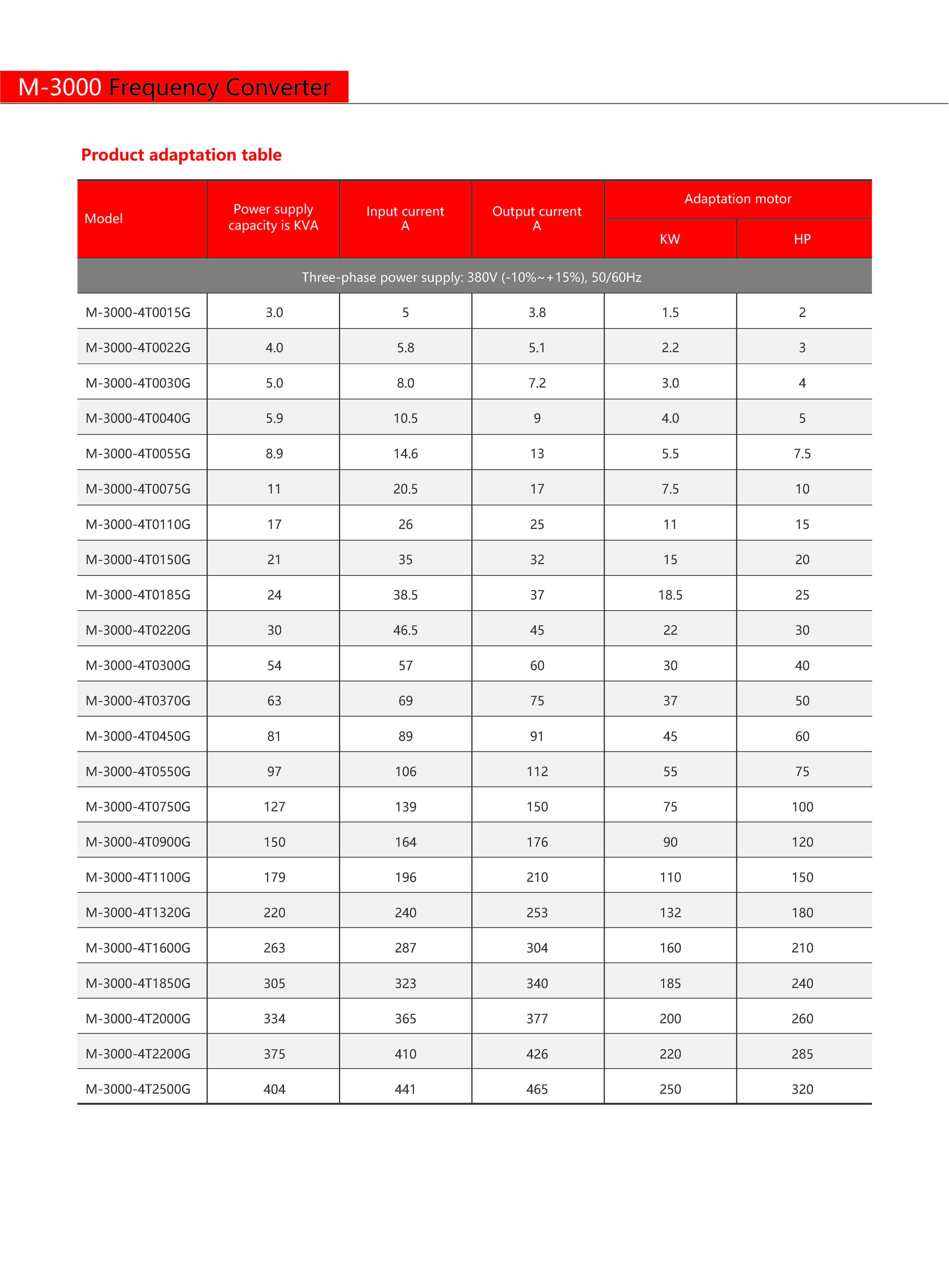 M-3000 Frequency Converter

Product adaptation table

| Model | Power supply capacity is KVA | Input current A | Output current A | Adaptation motor KW | Adaptation motor HP |
|---|---|---|---|---|---|
| Three-phase power supply: 380V (-10%~+15%), 50/60Hz | | | | | |
| M-3000-4T0015G | 3.0 | 5 | 3.8 | 1.5 | 2 |
| M-3000-4T0022G | 4.0 | 5.8 | 5.1 | 2.2 | 3 |
| M-3000-4T0030G | 5.0 | 8.0 | 7.2 | 3.0 | 4 |
| M-3000-4T0040G | 5.9 | 10.5 | 9 | 4.0 | 5 |
| M-3000-4T0055G | 8.9 | 14.6 | 13 | 5.5 | 7.5 |
| M-3000-4T0075G | 11 | 20.5 | 17 | 7.5 | 10 |
| M-3000-4T0110G | 17 | 26 | 25 | 11 | 15 |
| M-3000-4T0150G | 21 | 35 | 32 | 15 | 20 |
| M-3000-4T0185G | 24 | 38.5 | 37 | 18.5 | 25 |
| M-3000-4T0220G | 30 | 46.5 | 45 | 22 | 30 |
| M-3000-4T0300G | 54 | 57 | 60 | 30 | 40 |
| M-3000-4T0370G | 63 | 69 | 75 | 37 | 50 |
| M-3000-4T0450G | 81 | 89 | 91 | 45 | 60 |
| M-3000-4T0550G | 97 | 106 | 112 | 55 | 75 |
| M-3000-4T0750G | 127 | 139 | 150 | 75 | 100 |
| M-3000-4T0900G | 150 | 164 | 176 | 90 | 120 |
| M-3000-4T1100G | 179 | 196 | 210 | 110 | 150 |
| M-3000-4T1320G | 220 | 240 | 253 | 132 | 180 |
| M-3000-4T1600G | 263 | 287 | 304 | 160 | 210 |
| M-3000-4T1850G | 305 | 323 | 340 | 185 | 240 |
| M-3000-4T2000G | 334 | 365 | 377 | 200 | 260 |
| M-3000-4T2200G | 375 | 410 | 426 | 220 | 285 |
| M-3000-4T2500G | 404 | 441 | 465 | 250 | 320 |